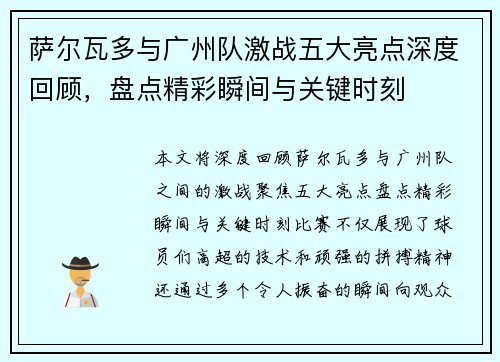 萨尔瓦多与广州队激战五大亮点深度回顾，盘点精彩瞬间与关键时刻

本文将深度回顾萨尔瓦多与广州队之间的激战聚焦五大亮点盘点精彩瞬间与关键时刻比赛不仅展现了球员们高超的技术和顽强的拼搏精神还通过多个令人振奋的瞬间向观众